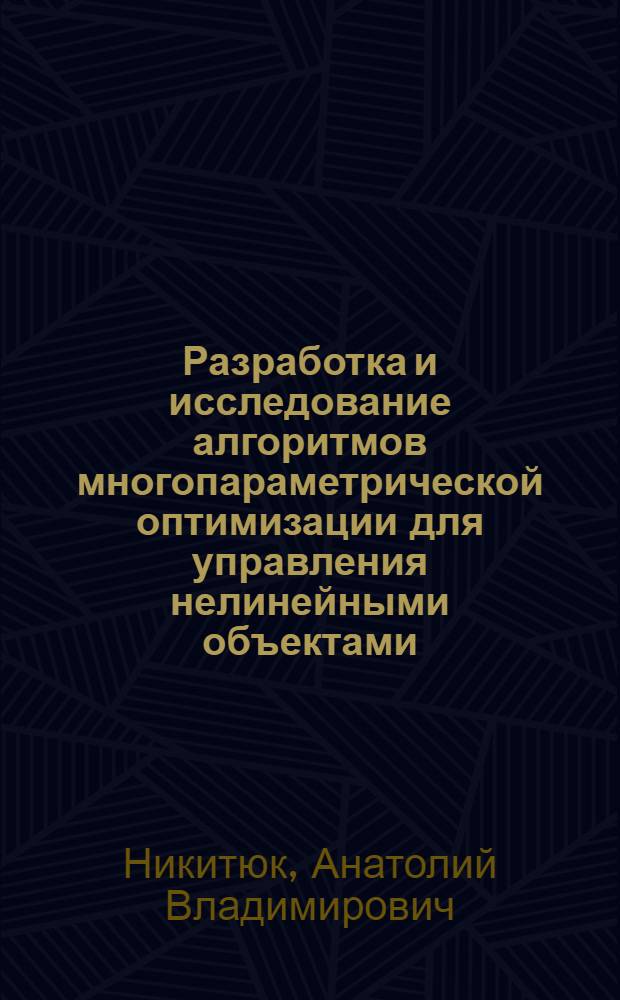 Разработка и исследование алгоритмов многопараметрической оптимизации для управления нелинейными объектами

Никитюк, Анатолий Владимирович